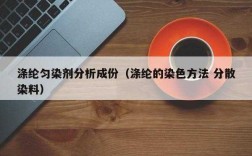 涤纶匀染剂分析成份（涤纶的染色方法 分散染料）